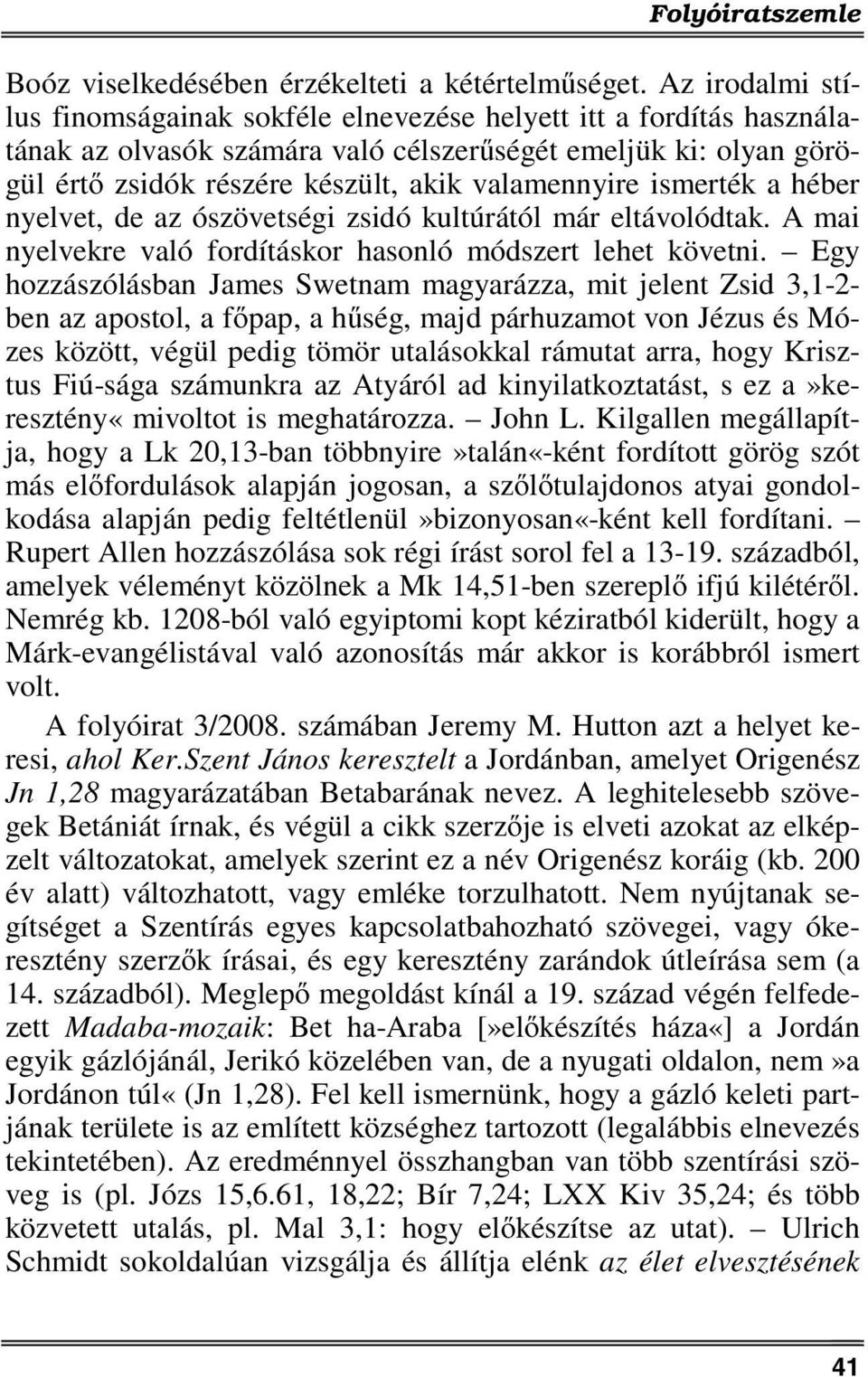 Folyóiratszemle

Boóz viselkedésében érzékelteti a kétértelműséget. Az irodalmi stílus finomságainak sokféle elnevezése helyett itt a fordítás használatának az olvasók számára való célszerűségét emeljük ki: olyan görögül értő zsidók részére készült, akik valamennyire ismerték a héber nyelvet, de az ószövetségi zsidó kultúrától már eltávolódtak. A mai nyelvekre való fordításkor hasonló módszert lehet követni. – Egy hozzászólásban James Swetnam magyarázza, mit jelent Zsid 3,1-2-ben az apostol, a főpap, a hűség, majd párhuzamot von Jézus és Mózes között, végül pedig tömör utalásokkal rámutat arra, hogy Krisztus Fiú-sága számunkra az Atyáról ad kinyilatkoztatást, s ez a»keresztény« mivoltot is meghatározza. – John L. Kilgallen megállapítja, hogy a Lk 20,13-ban többnyire»talán«-ként fordított görög szót más előfordulások alapján jogosan, a szőlőtulajdonos atyai gondolkodása alapján pedig feltétlenül»bizonyosan«-ként kell fordítani. – Rupert Allen hozzászólása sok régi írást sorol fel a 13-19. századból, amelyek véleményt közölnek a Mk 14,51-ben szereplő ifjú kilétéről. Nemrég kb. 1208-ból való egyiptomi kopt kéziratból kiderült, hogy a Márk-evangélistával való azonosítás már akkor is korábbról ismert volt.

A folyóirat 3/2008. számában Jeremy M. Hutton azt a helyet keresi, ahol Ker.Szent János keresztelt a Jordánban, amelyet Origenész Jn 1,28 magyarázatában Betabarának nevez. A leghitelesebb szövegek Betániát írnak, és végül a cikk szerzője is elveti azokat az elképzelt változatokat, amelyek szerint ez a név Origenész koráig (kb. 200 év alatt) változhatott, vagy emléke torzulhatott. Nem nyújtanak segítséget a Szentírás egyes kapcsolatbahozható szövegei, vagy ókeresztény szerzők írásai, és egy keresztény zarándok útleírása sem (a 14. századból). Meglepő megoldást kínál a 19. század végén felfedezett Madaba-mozaik: Bet ha-Araba [»előkészítés háza«] a Jordán egyik gázlójánál, Jerikó közelében van, de a nyugati oldalon, nem »a Jordánon túl« (Jn 1,28). Fel kell ismernünk, hogy a gázló keleti partjának területe is az említett községhez tartozott (legalábbis elnevezés tekintetében). Az eredménnyel összhangban van több szentírási szöveg is (pl. Józs 15,6.61, 18,22; Bír 7,24; LXX Kiv 35,24; és több közvetett utalás, pl. Mal 3,1: hogy előkészítse az utat). – Ulrich Schmidt sokoldalúan vizsgálja és állítja elénk az élet elvesztésének

41